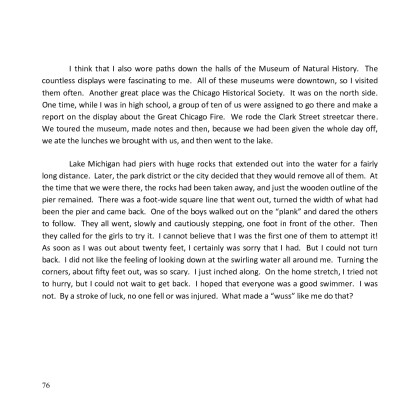 I think that I also wore paths down the halls of the Museum of Natural History. The countless displays were fascinating to me. All of these museums were downtown, so I visited them often. Another great place was the Chicago Historical Society. It was on the north side. One time, while I was in high school, a group of ten of us were assigned to go there and make a report on the display about the Great Chicago Fire. We rode the Clark Street streetcar there. We toured the museum, made notes and then, because we had been given the whole day off, we ate the lunches we brought with us, and then went to the lake.

Lake Michigan had piers with huge rocks that extended out into the water for a fairly long distance. Later, the park district or the city decided that they would remove all of them. At the time that we were there, the rocks had been taken away, and just the wooden outline of the pier remained. There was a foot-wide square line that went out, turned the width of what had been the pier and came back. One of the boys walked out on the "plank" and dared the others to follow. They all went, slowly and cautiously stepping, one foot in front of the other. Then they called for the girls to try it. I cannot believe that I was the first one of them to attempt it! As soon as I was out about twenty feet, I certainly was sorry that I had. But I could not turn back. I did not like the feeling of looking down at the swirling water all around me. Turning the corners, about fifty feet out, was so scary. I just inched along. On the home stretch, I tried not to hurry, but I could not wait to get back. I hoped that everyone was a good swimmer. I was not. By a stroke of luck, no one fell or was injured. What made a "wuss" like me do that?

76